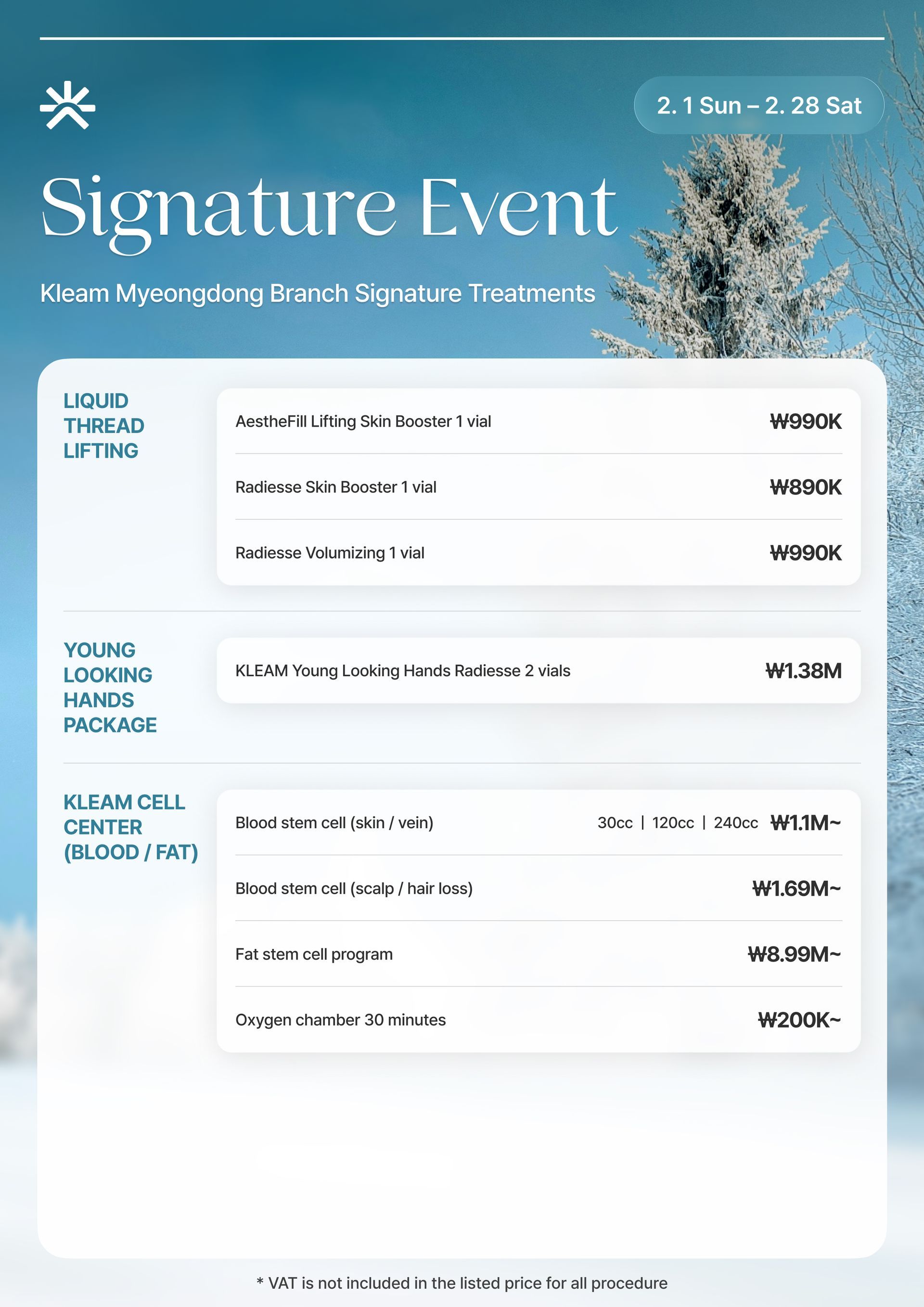 2. 1 Sun – 2. 28 Sat

Signature Event

Kleam Myeongdong Branch Signature Treatments

LIQUID THREAD LIFTING

AestheFill Lifting Skin Booster 1 vial ₩990K

Radiesse Skin Booster 1 vial ₩890K

Radiesse Volumizing 1 vial ₩990K

YOUNG LOOKING HANDS PACKAGE

KLEAM Young Looking Hands Radiesse 2 vials ₩1.38M

KLEAM CELL CENTER (BLOOD / FAT)

Blood stem cell (skin / vein) 30cc | 120cc | 240cc ₩1.1M~

Blood stem cell (scalp / hair loss) ₩1.69M~

Fat stem cell program ₩8.99M~

Oxygen chamber 30 minutes ₩200K~

* VAT is not included in the listed price for all procedure